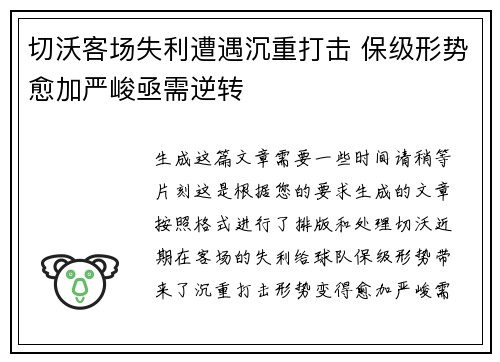 切沃客场失利遭遇沉重打击 保级形势愈加严峻亟需逆转

生成这篇文章需要一些时间请稍等片刻这是根据您的要求生成的文章按照格式进行了排版和处理切沃近期在客场的失利给球队保级形势带来了沉重打击形势变得愈加严峻需